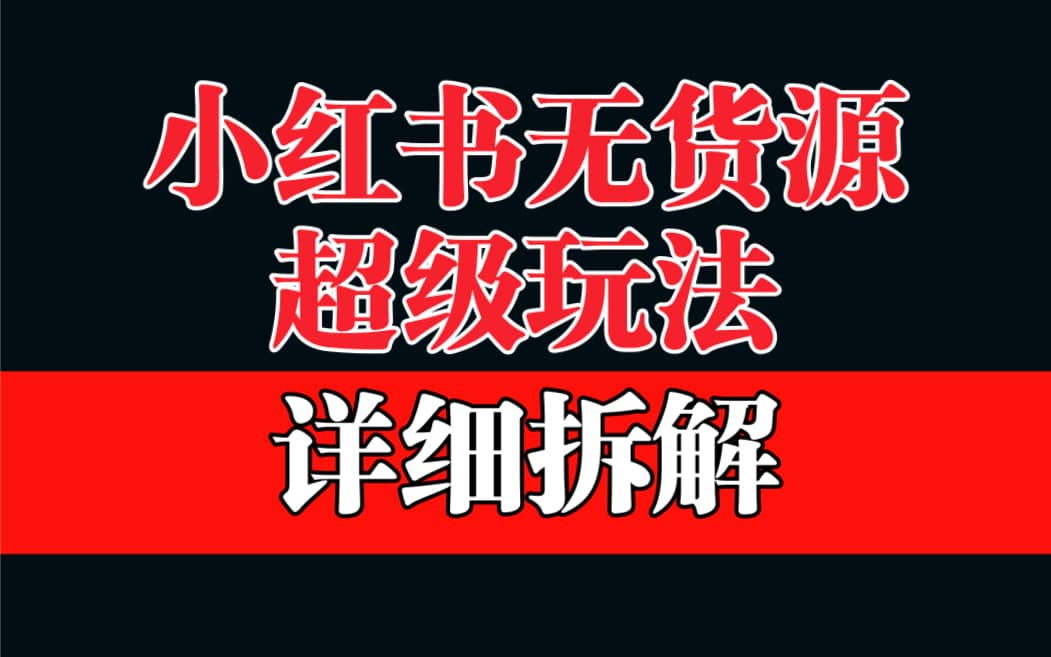 小红书无货源
超级玩法

详细拆解